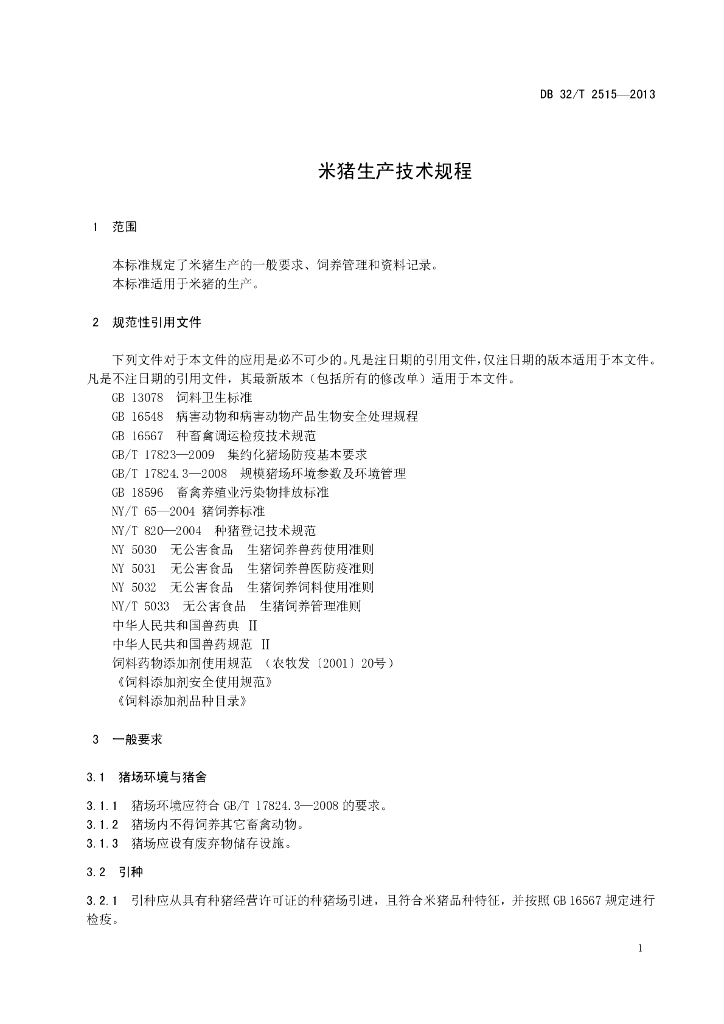 DB 32/T 2515—2013

米猪生产技术规程

1　范围

本标准规定了米猪生产的一般要求、饲养管理和资料记录。
本标准适用于米猪的生产。

2　规范性引用文件

下列文件对于本文件的应用是必不可少的。凡是注日期的引用文件，仅注日期的版本适用于本文件。凡是不注日期的引用文件，其最新版本（包括所有的修改单）适用于本文件。

GB 13078　饲料卫生标准
GB 16548　病害动物和病害动物产品生物安全处理规程
GB 16567　种畜禽调运检疫技术规范
GB/T 17823—2009　集约化猪场防疫基本要求
GB/T 17824.3—2008　规模猪场环境参数及环境管理
GB 18596　畜禽养殖业污染物排放标准
NY/T 65—2004 猪饲养标准
NY/T 820—2004　种猪登记技术规范
NY 5030　无公害食品　生猪饲养兽药使用准则
NY 5031　无公害食品　生猪饲养兽医防疫准则
NY 5032　无公害食品　生猪饲养饲料使用准则
NY/T 5033　无公害食品　生猪饲养管理准则
中华人民共和国兽药典 Ⅱ
中华人民共和国兽药规范 Ⅱ
饲料药物添加剂使用规范 （农牧发〔2001〕20号）
《饲料添加剂安全使用规范》
《饲料添加剂品种目录》

3　一般要求

3.1　猪场环境与猪舍

3.1.1　猪场环境应符合 GB/T 17824.3—2008 的要求。
3.1.2　猪场内不得饲养其它畜禽动物。
3.1.3　猪场应设有废弃物储存设施。

3.2　引种

3.2.1　引种应从具有种猪经营许可证的种猪场引进，且符合米猪品种特征，并按照 GB 16567 规定进行检疫。

1